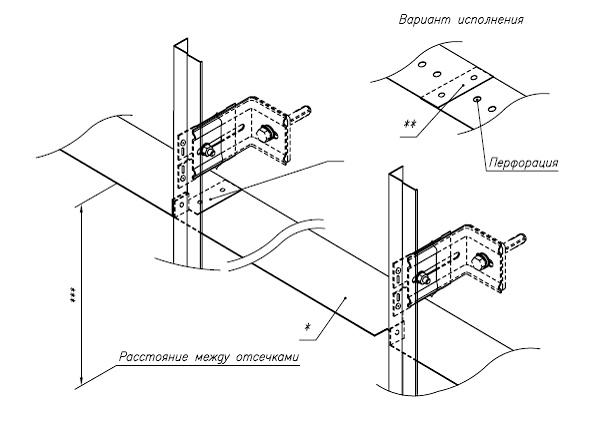 Вариант исполнения

**

Перфорация

***

*

Расстояние между отсечками